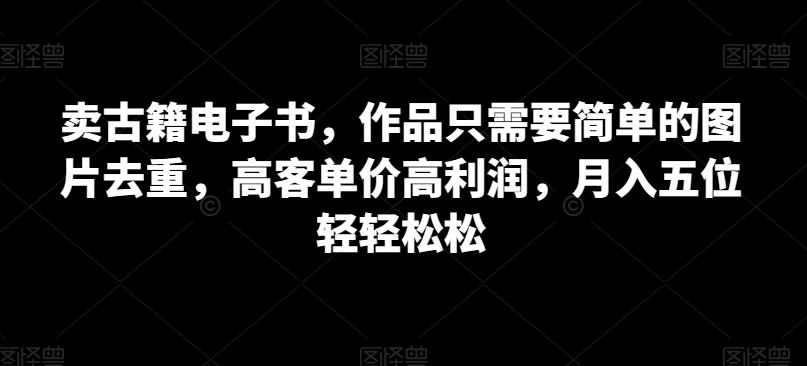 图怪兽 图怪兽 图怪兽

卖古籍电子书，作品只需要简单的图片去重，高客单价高利润，月入五位轻轻松松

图怪兽 图怪兽 图怪兽